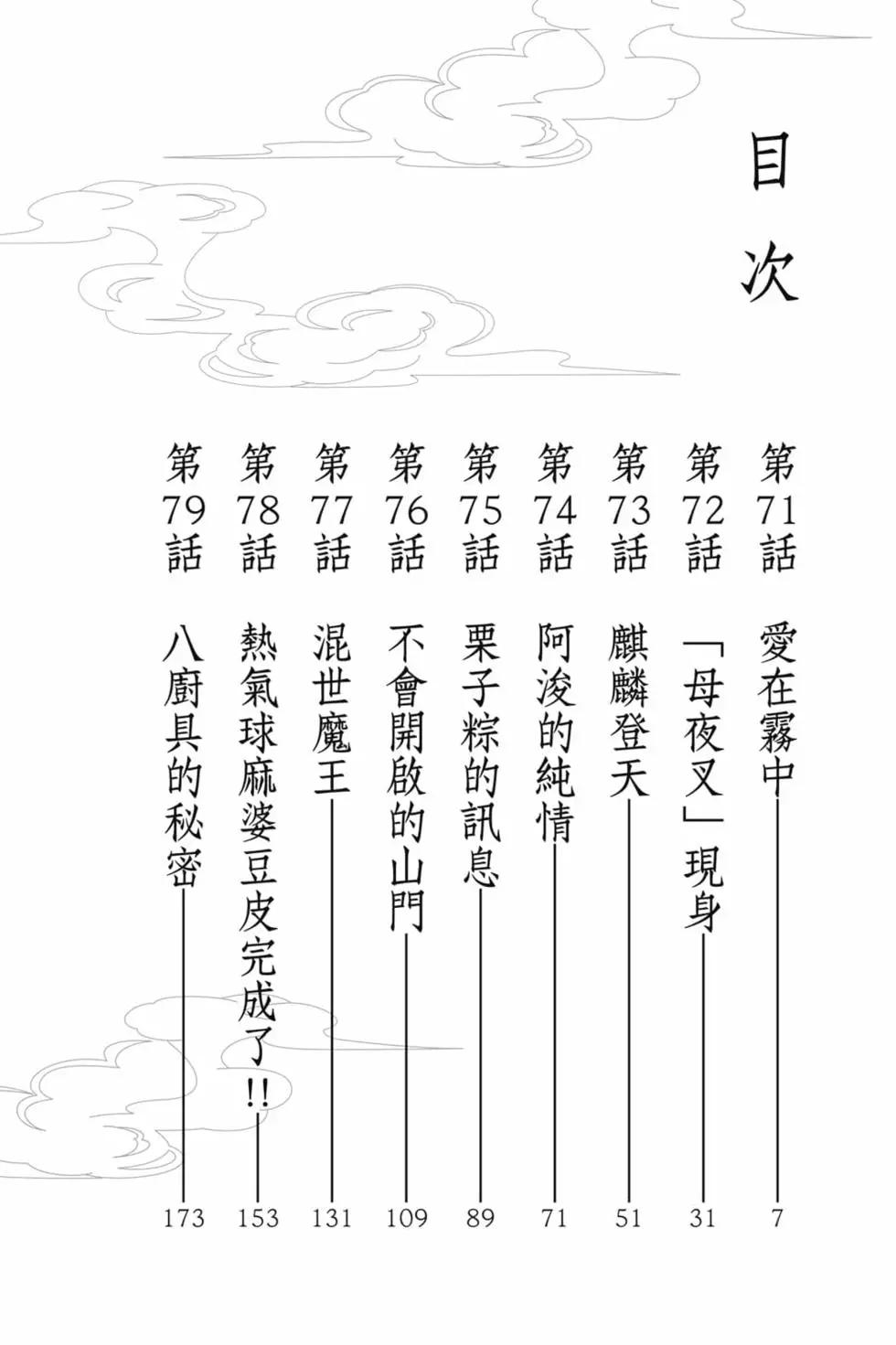 目次

第71話 愛在霧中 7
第72話 「母夜叉」現身 31
第73話 麒麟登天 51
第74話 阿浚的純情 71
第75話 栗子粽的訊息 89
第76話 不會開啟的山門 109
第77話 混世魔王 131
第78話 熱氣球麻婆豆皮完成了!! 153
第79話 八廚具的秘密 173